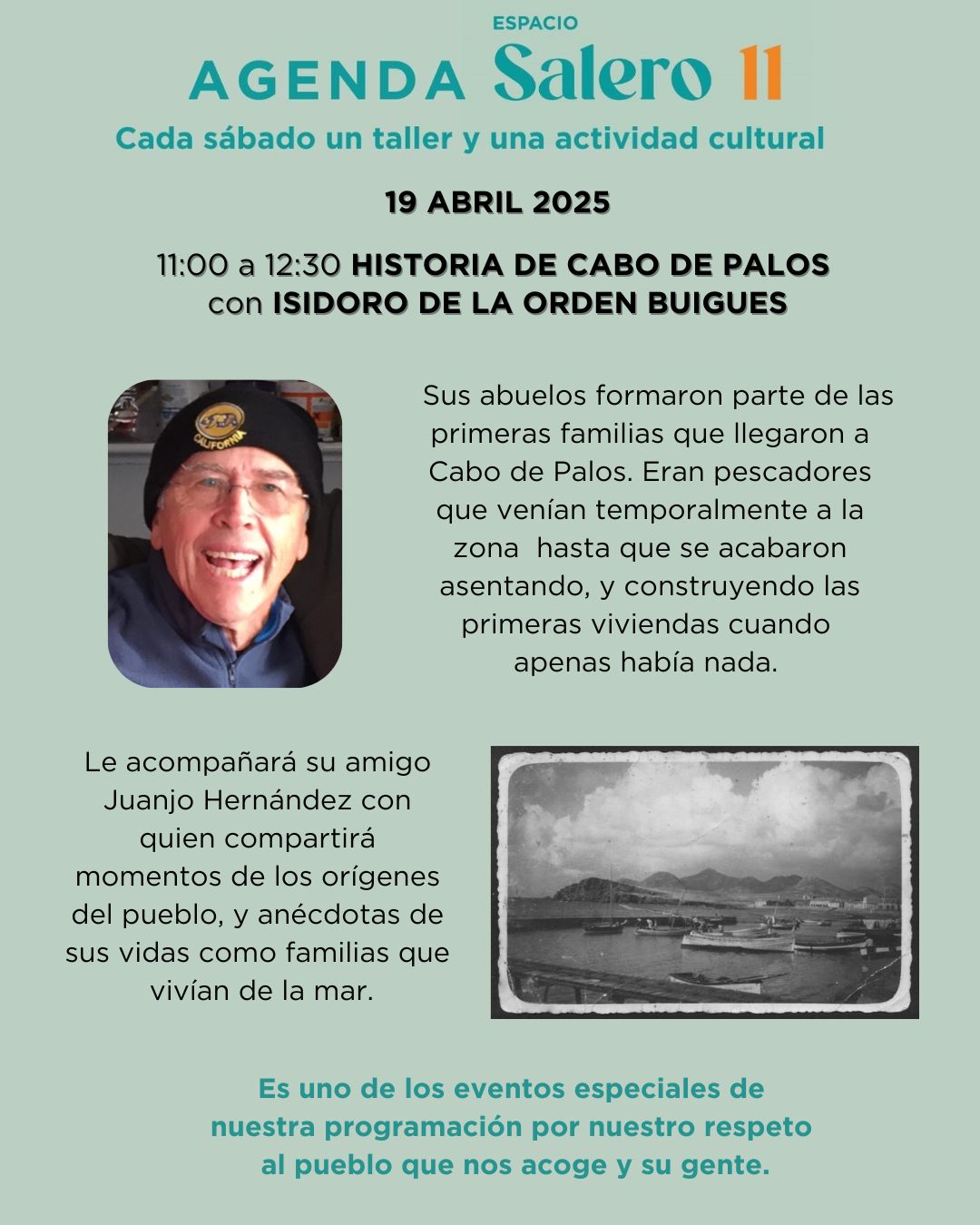 AGENDA ESPACIO Salero 11

Cada sábado un taller y una actividad cultural

19 ABRIL 2025

11:00 a 12:30 HISTORIA DE CABO DE PALOS con ISIDORO DE LA ORDEN BUIGUES

CALIFORNIA

Sus abuelos formaron parte de las primeras familias que llegaron a Cabo de Palos. Eran pescadores que venían temporalmente a la zona hasta que se acabaron asentando, y construyendo las primeras viviendas cuando apenas había nada.

Le acompañará su amigo Juanjo Hernández con quien compartirá momentos de los orígenes del pueblo, y anécdotas de sus vidas como familias que vivían de la mar.

Es uno de los eventos especiales de nuestra programación por nuestro respeto al pueblo que nos acoge y su gente.